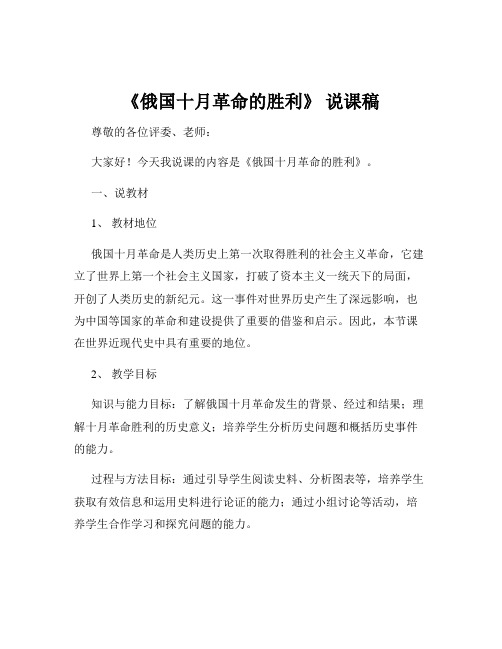 《俄国十月革命的胜利》 说课稿

尊敬的各位评委、老师：

大家好！今天我说课的内容是《俄国十月革命的胜利》。

一、说教材

1、 教材地位

俄国十月革命是人类历史上第一次取得胜利的社会主义革命，它建立了世界上第一个社会主义国家，打破了资本主义一统天下的局面，开创了人类历史的新纪元。这一事件对世界历史产生了深远影响，也为中国等国家的革命和建设提供了重要的借鉴和启示。因此，本节课在世界近现代史中具有重要的地位。

2、 教学目标

知识与能力目标：了解俄国十月革命发生的背景、经过和结果；理解十月革命胜利的历史意义；培养学生分析历史问题和概括历史事件的能力。

过程与方法目标：通过引导学生阅读史料、分析图表等，培养学生获取有效信息和运用史料进行论证的能力；通过小组讨论等活动，培养学生合作学习和探究问题的能力。